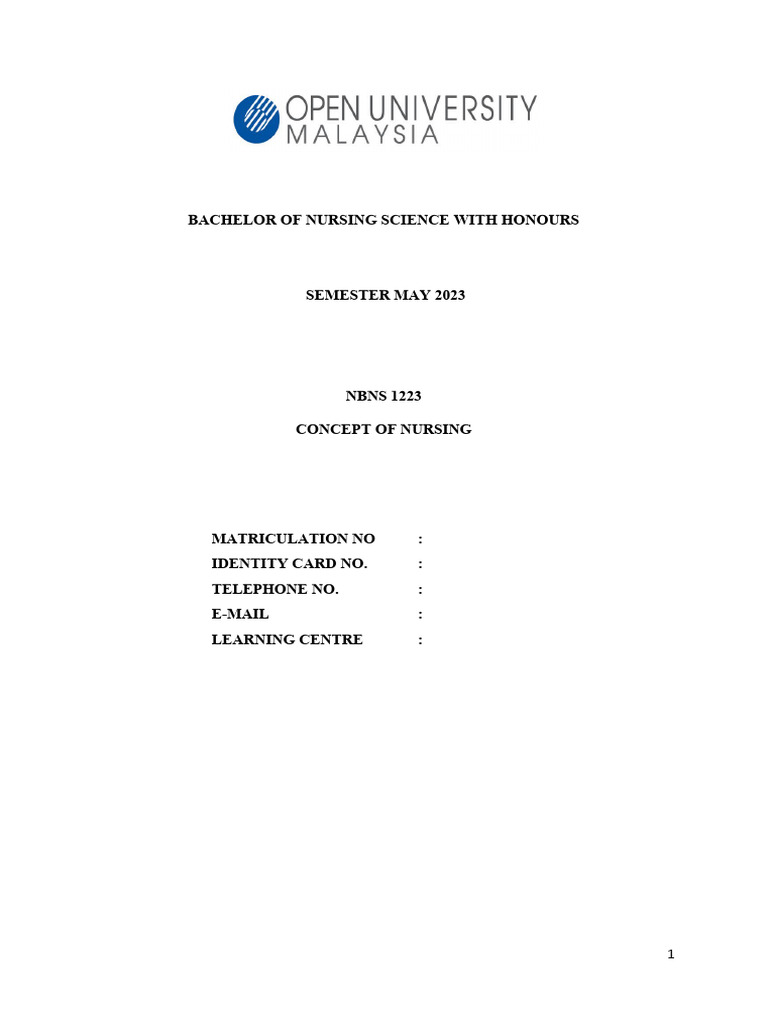 OPEN UNIVERSITY
MALAYSIA

BACHELOR OF NURSING SCIENCE WITH HONOURS

SEMESTER MAY 2023

NBNS 1223

CONCEPT OF NURSING

MATRICULATION NO :
IDENTITY CARD NO. :
TELEPHONE NO. :
E-MAIL :
LEARNING CENTRE :

1